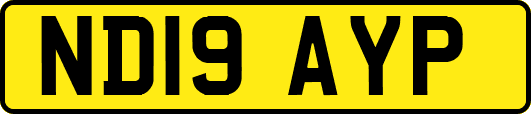 ND19 AYP